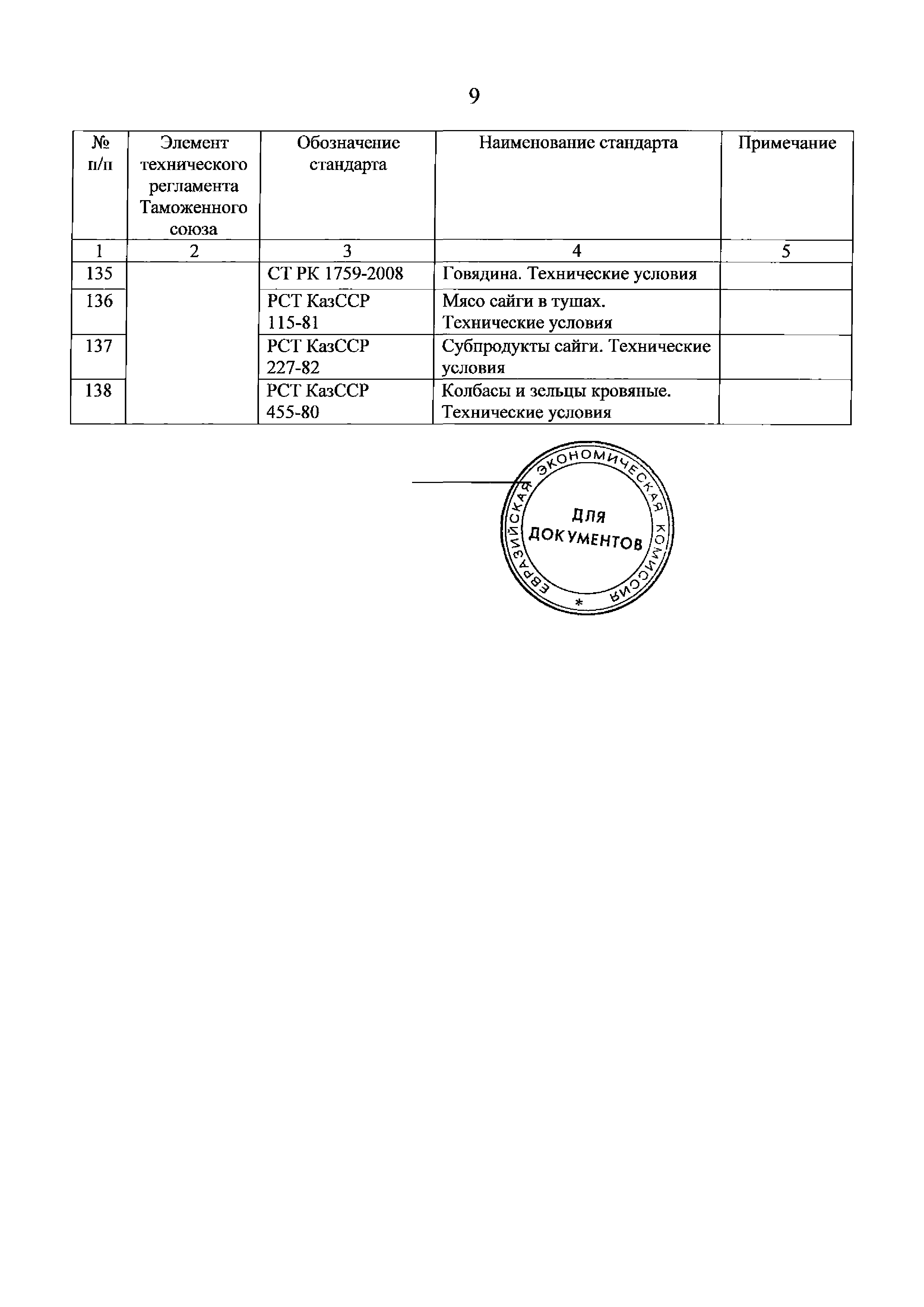 9

| № п/п | Элемент технического регламента Таможенного союза | Обозначение стандарта | Наименование стандарта | Примечание |
|---|---|---|---|---|
| 1 | 2 | 3 | 4 | 5 |
| 135 | | СТ РК 1759-2008 | Говядина. Технические условия | |
| 136 | | РСТ КазССР 115-81 | Мясо сайги в тушах. Технические условия | |
| 137 | | РСТ КазССР 227-82 | Субпродукты сайги. Технические условия | |
| 138 | | РСТ КазССР 455-80 | Колбасы и зельцы кровяные. Технические условия | |

ЕВРАЗИЙСКАЯ ЭКОНОМИЧЕСКАЯ КОМИССИЯ
*
ДЛЯ ДОКУМЕНТОВ